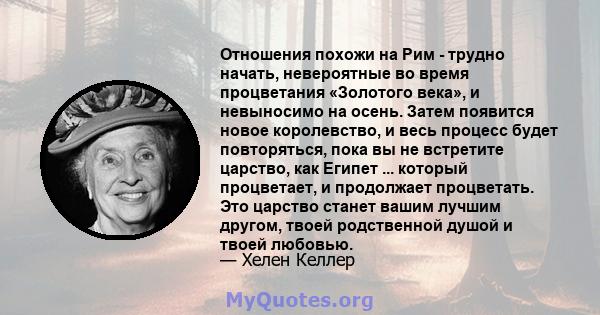 Отношения похожи на Рим - трудно начать, невероятные во время процветания «Золотого века», и невыносимо на осень. Затем появится новое королевство, и весь процесс будет повторяться, пока вы не встретите царство, как Египет ... который процветает, и продолжает процветать. Это царство станет вашим лучшим другом, твоей родственной душой и твоей любовью.
— Хелен Келлер

MyQuotes.org